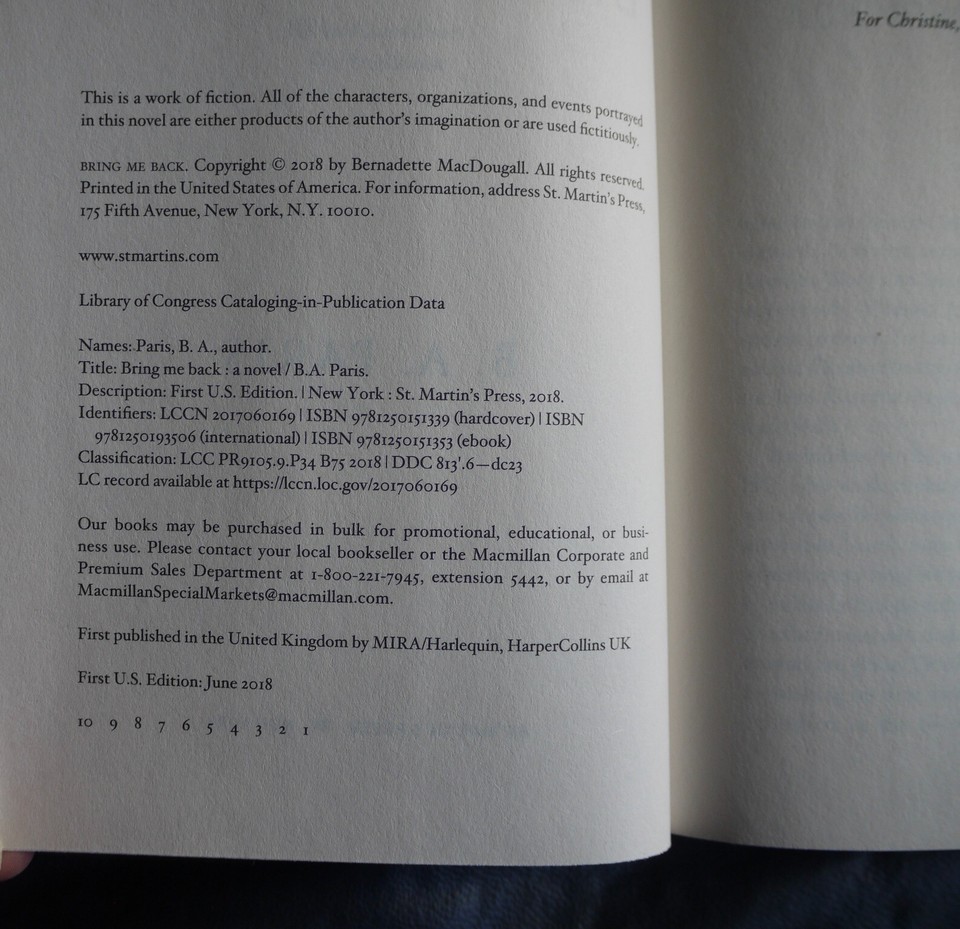 This is a work of fiction. All of the characters, organizations, and events portrayed in this novel are either products of the author's imagination or are used fictitiously.

BRING ME BACK. Copyright © 2018 by Bernadette MacDougall. All rights reserved. Printed in the United States of America. For information, address St. Martin's Press, 175 Fifth Avenue, New York, N.Y. 10010.

www.stmartins.com

Library of Congress Cataloging-in-Publication Data

Names: Paris, B. A., author.
Title: Bring me back : a novel / B.A. Paris.
Description: First U.S. Edition. | New York : St. Martin's Press, 2018.
Identifiers: LCCN 2017060169 | ISBN 9781250151339 (hardcover) | ISBN 9781250193506 (international) | ISBN 9781250151353 (ebook)
Classification: LCC PR9105.9.P34 B75 2018 | DDC 813'.6—dc23
LC record available at https://lccn.loc.gov/2017060169

Our books may be purchased in bulk for promotional, educational, or business use. Please contact your local bookseller or the Macmillan Corporate and Premium Sales Department at 1-800-221-7945, extension 5442, or by email at MacmillanSpecialMarkets@macmillan.com.

First published in the United Kingdom by MIRA/Harlequin, HarperCollins UK

First U.S. Edition: June 2018

10 9 8 7 6 5 4 3 2 1

For Christine,